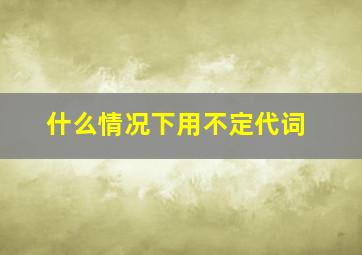 什么情况下用不定代词